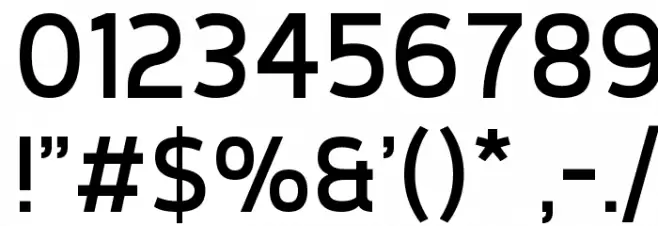 0123456789
!”#$%&’()* ,-./